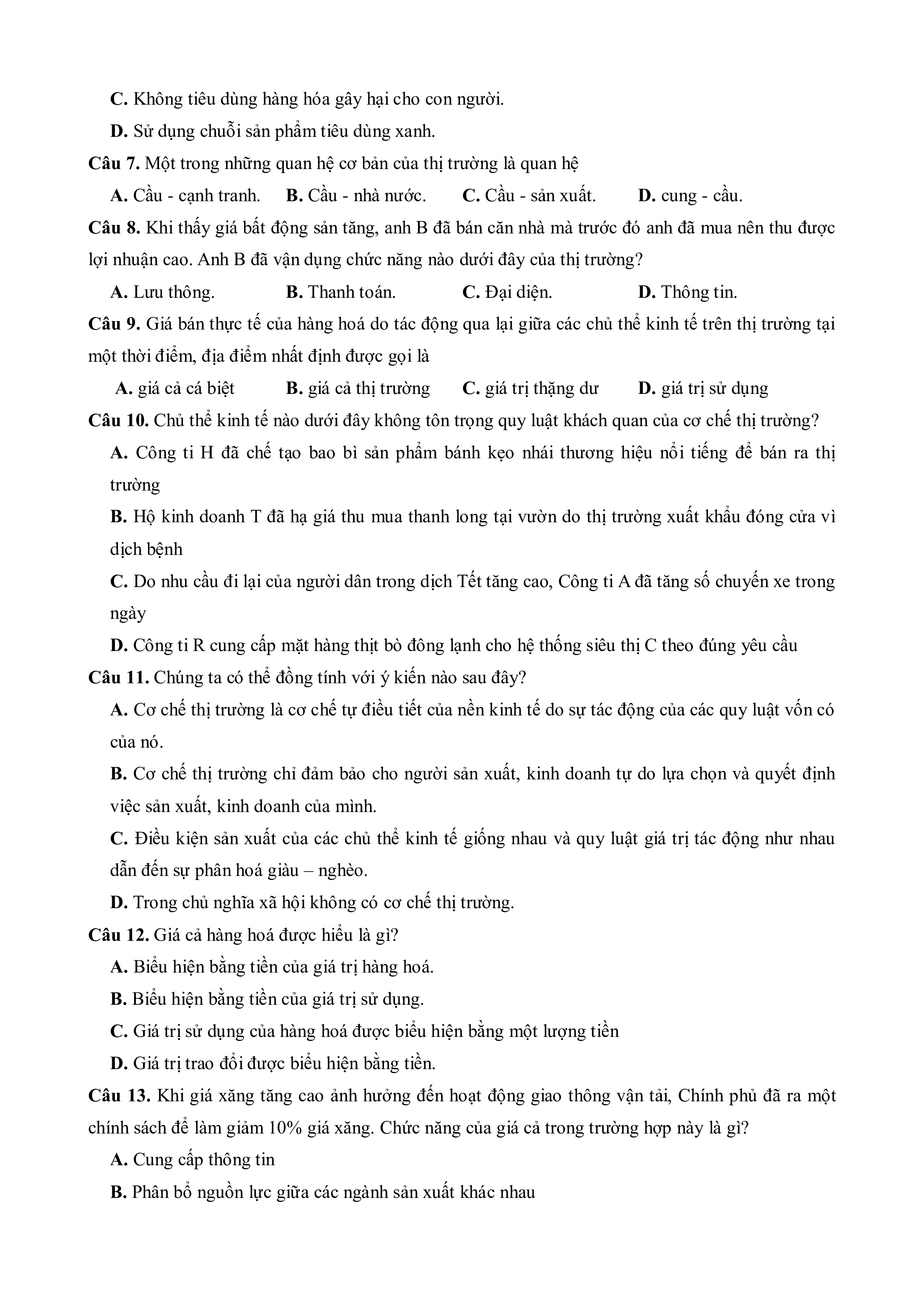 C. Không tiêu dùng hàng hóa gây hại cho con người.

D. Sử dụng chuỗi sản phẩm tiêu dùng xanh.

Câu 7. Một trong những quan hệ cơ bản của thị trường là quan hệ

A. Cầu - cạnh tranh. B. Cầu - nhà nước. C. Cầu - sản xuất. D. cung - cầu.

Câu 8. Khi thấy giá bất động sản tăng, anh B đã bán căn nhà mà trước đó anh đã mua nên thu được lợi nhuận cao. Anh B đã vận dụng chức năng nào dưới đây của thị trường?

A. Lưu thông. B. Thanh toán. C. Đại diện. D. Thông tin.

Câu 9. Giá bán thực tế của hàng hoá do tác động qua lại giữa các chủ thể kinh tế trên thị trường tại một thời điểm, địa điểm nhất định được gọi là

A. giá cả cá biệt B. giá cả thị trường C. giá trị thặng dư D. giá trị sử dụng

Câu 10. Chủ thể kinh tế nào dưới đây không tôn trọng quy luật khách quan của cơ chế thị trường?

A. Công ti H đã chế tạo bao bì sản phẩm bánh kẹo nhái thương hiệu nổi tiếng để bán ra thị trường

B. Hộ kinh doanh T đã hạ giá thu mua thanh long tại vườn do thị trường xuất khẩu đóng cửa vì dịch bệnh

C. Do nhu cầu đi lại của người dân trong dịch Tết tăng cao, Công ti A đã tăng số chuyến xe trong ngày

D. Công ti R cung cấp mặt hàng thịt bò đông lạnh cho hệ thống siêu thị C theo đúng yêu cầu

Câu 11. Chúng ta có thể đồng tính với ý kiến nào sau đây?

A. Cơ chế thị trường là cơ chế tự điều tiết của nền kinh tế do sự tác động của các quy luật vốn có của nó.

B. Cơ chế thị trường chỉ đảm bảo cho người sản xuất, kinh doanh tự do lựa chọn và quyết định việc sản xuất, kinh doanh của mình.

C. Điều kiện sản xuất của các chủ thể kinh tế giống nhau và quy luật giá trị tác động như nhau dẫn đến sự phân hoá giàu – nghèo.

D. Trong chủ nghĩa xã hội không có cơ chế thị trường.

Câu 12. Giá cả hàng hoá được hiểu là gì?

A. Biểu hiện bằng tiền của giá trị hàng hoá.

B. Biểu hiện bằng tiền của giá trị sử dụng.

C. Giá trị sử dụng của hàng hoá được biểu hiện bằng một lượng tiền

D. Giá trị trao đổi được biểu hiện bằng tiền.

Câu 13. Khi giá xăng tăng cao ảnh hưởng đến hoạt động giao thông vận tải, Chính phủ đã ra một chính sách để làm giảm 10% giá xăng. Chức năng của giá cả trong trường hợp này là gì?

A. Cung cấp thông tin

B. Phân bổ nguồn lực giữa các ngành sản xuất khác nhau